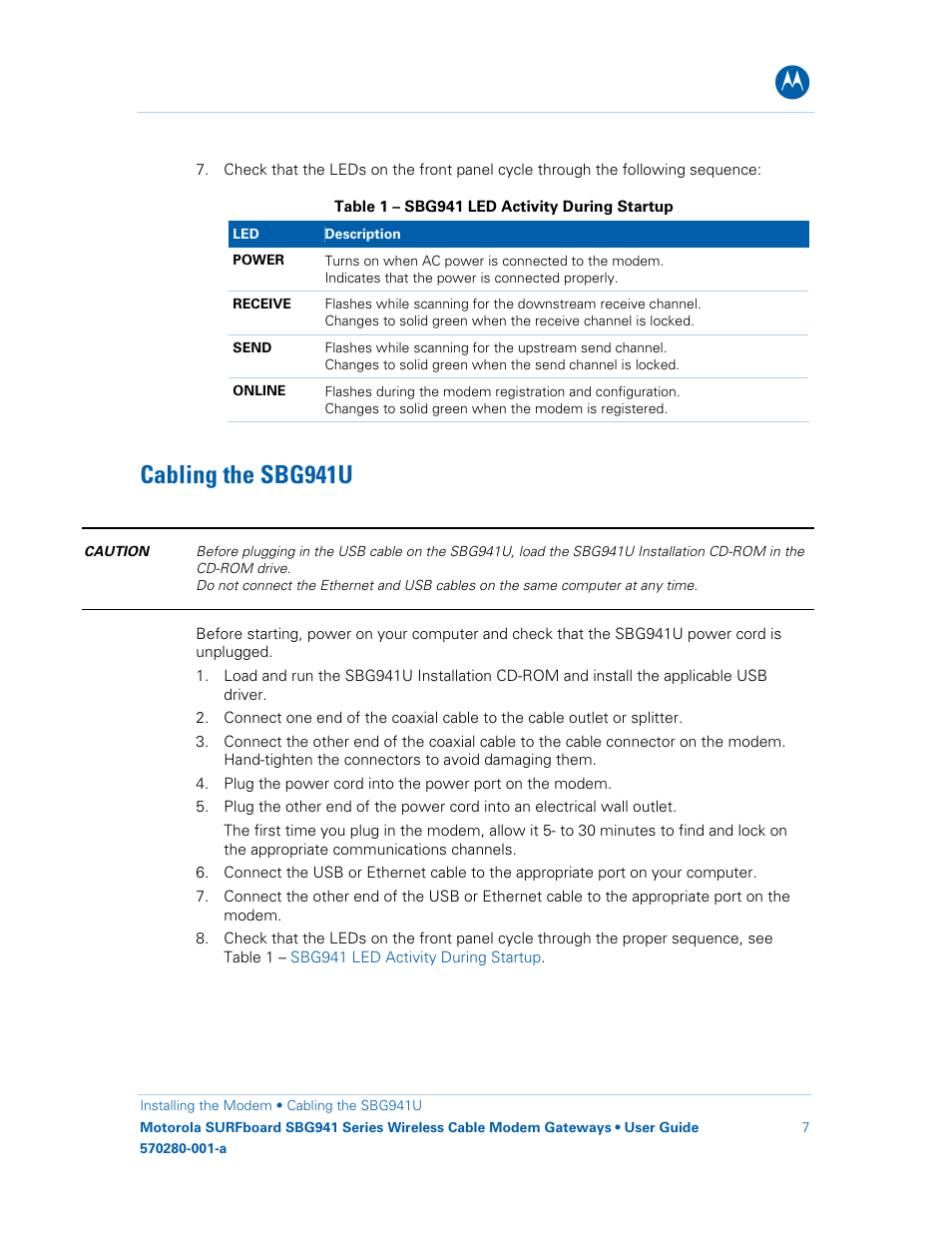 7. Check that the LEDs on the front panel cycle through the following sequence:

Table 1 – SBG941 LED Activity During Startup

| LED | Description |
|---|---|
| POWER | Turns on when AC power is connected to the modem. Indicates that the power is connected properly. |
| RECEIVE | Flashes while scanning for the downstream receive channel. Changes to solid green when the receive channel is locked. |
| SEND | Flashes while scanning for the upstream send channel. Changes to solid green when the send channel is locked. |
| ONLINE | Flashes during the modem registration and configuration. Changes to solid green when the modem is registered. |

Cabling the SBG941U

CAUTION Before plugging in the USB cable on the SBG941U, load the SBG941U Installation CD-ROM in the CD-ROM drive.
Do not connect the Ethernet and USB cables on the same computer at any time.

Before starting, power on your computer and check that the SBG941U power cord is unplugged.

1. Load and run the SBG941U Installation CD-ROM and install the applicable USB driver.
2. Connect one end of the coaxial cable to the cable outlet or splitter.
3. Connect the other end of the coaxial cable to the cable connector on the modem. Hand-tighten the connectors to avoid damaging them.
4. Plug the power cord into the power port on the modem.
5. Plug the other end of the power cord into an electrical wall outlet.
The first time you plug in the modem, allow it 5- to 30 minutes to find and lock on the appropriate communications channels.
6. Connect the USB or Ethernet cable to the appropriate port on your computer.
7. Connect the other end of the USB or Ethernet cable to the appropriate port on the modem.
8. Check that the LEDs on the front panel cycle through the proper sequence, see Table 1 – SBG941 LED Activity During Startup.

Installing the Modem • Cabling the SBG941U
Motorola SURFboard SBG941 Series Wireless Cable Modem Gateways • User Guide 7
570280-001-a